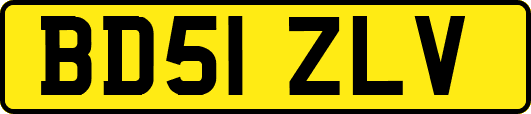 BD51 ZLV